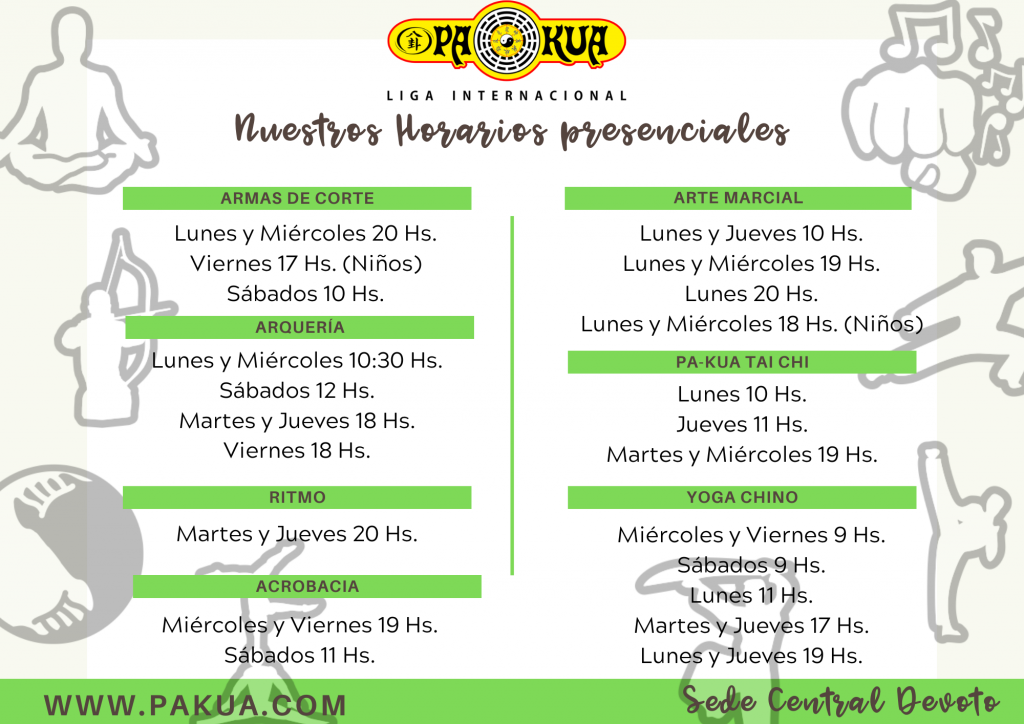 PA KUA
LIGA INTERNACIONAL
Nuestros Horarios presenciales

ARMAS DE CORTE
Lunes y Miércoles 20 Hs.
Viernes 17 Hs. (Niños)
Sábados 10 Hs.

ARQUERÍA
Lunes y Miércoles 10:30 Hs.
Sábados 12 Hs.
Martes y Jueves 18 Hs.
Viernes 18 Hs.

RITMO
Martes y Jueves 20 Hs.

ACROBACIA
Miércoles y Viernes 19 Hs.
Sábados 11 Hs.

ARTE MARCIAL
Lunes y Jueves 10 Hs.
Lunes y Miércoles 19 Hs.
Lunes 20 Hs.
Lunes y Miércoles 18 Hs. (Niños)

PA-KUA TAI CHI
Lunes 10 Hs.
Jueves 11 Hs.
Martes y Miércoles 19 Hs.

YOGA CHINO
Miércoles y Viernes 9 Hs.
Sábados 9 Hs.
Lunes 11 Hs.
Martes y Jueves 17 Hs.
Lunes y Jueves 19 Hs.

WWW.PAKUA.COM
Sede Central Devoto